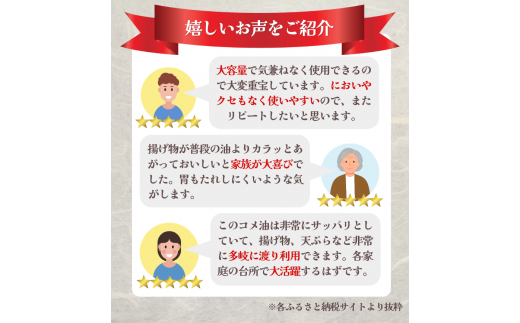 嬉しいお声をご紹介

大容量で気兼ねなく使用できるので大変重宝しています。においやクセもなく使いやすいので、またリピートしたいと思います。

揚げ物が普段の油よりカラッとあがっておいしいと家族が大喜びでした。胃もたれしにくいような気がします。

このコメ油は非常にサッパリとしていて、揚げ物、天ぷらなど非常に多岐に渡り利用できます。各家庭の台所で大活躍するはずです。

※各ふるさと納税サイトより抜粋